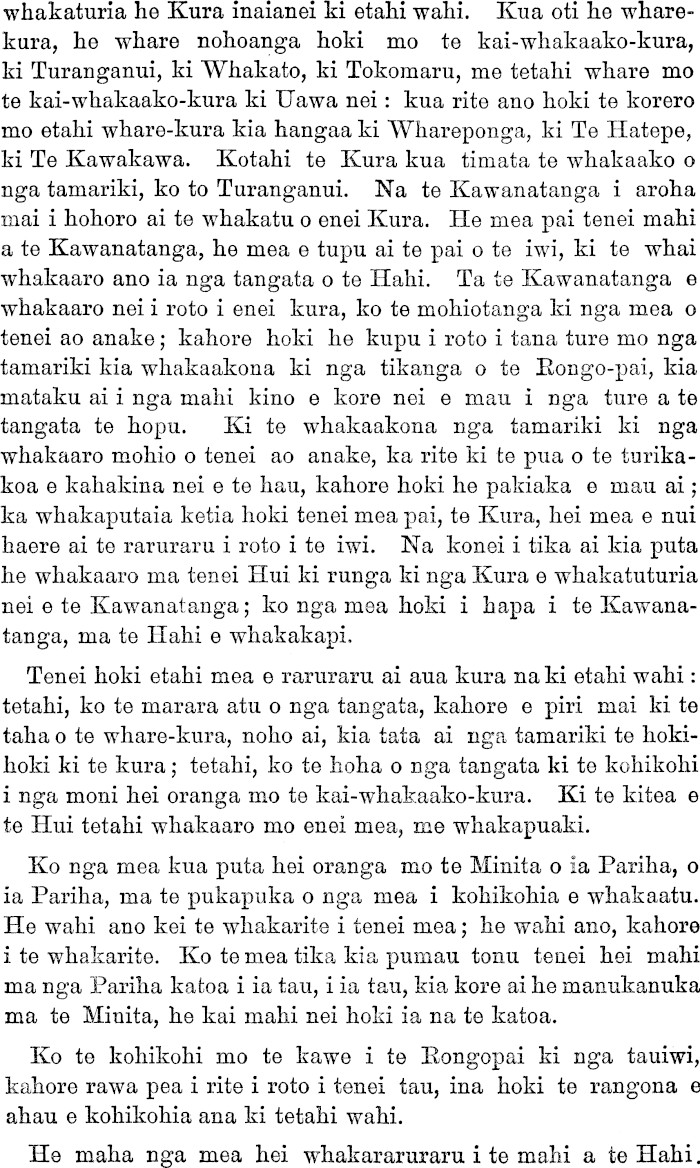 whakaturia he Kura inaianei ki etahi wahi. Kua oti he wharekura, he whare nohoanga hoki mo te kai-whakaako-kura, ki Turanganui, ki Whakato, ki Tokomaru, me tetahi whare mo te kai-whakaako-kura ki Uawa nei: kua rite ano hoki te korero mo etahi whare-kura kia hangaa ki Whareponga, ki Te Hatepe, ki Te Kawakawa. Kotahi te Kura kua timata te whakaako o nga tamariki, ko to Turanganui. Na te Kawanatanga i aroha mai i hohoro ai te whakatu o enei Kura. He mea pai tenei mahi a te Kawanatanga, he mea e tupu ai te pai o te iwi, ki te whai whakaaro ano ia nga tangata o te Hahi. Ta te Kawanatanga e whakaaro nei i roto i enei kura, ko te mohiotanga ki nga mea o tenei ao anake; kahore hoki he kupu i roto i tana ture mo nga tamariki kia whakaakona ki nga tikanga o te Rongo-pai, kia mataku ai i nga mahi kino e kore nei e mau i nga ture a te tangata te hopu. Ki te whakaakona nga tamariki ki nga whakaaro mohio o tenei ao anake, ka rite ki te pua o te turikakoa e kahakina nei e te hau, kahore hoki he pakiaka e mau ai; ka whakaputaia ketia hoki tenei mea pai, te Kura, hei mea e nui haere ai te raruraru i roto i te iwi. Na konei i tika ai kia puta he whakaaro ma tenei Hui ki runga ki nga Kura e whakatuturia nei e te Kawanatanga; ko nga mea hoki i hapa i te Kawanatanga, ma te Hahi e whakakapi.

Tenei hoki etahi mea e raruraru ai aua kura na ki etahi wahi: tetahi, ko te marara atu o nga tangata, kahore e piri mai ki te taha o te whare-kura, noho ai, kia tata ai nga tamariki te hokihoki ki te kura; tetahi, ko te hoha o nga tangata ki te kohikohi i nga moni hei oranga mo te kai-whakaako-kura. Ki te kitea e te Hui tetahi whakaaro mo enei mea, me whakapuaki.

Ko nga mea kua puta hei oranga mo te Minita o ia Pariha, o ia Pariha, ma te pukapuka o nga mea i kohikohia e whakaatu. He wahi ano kei te whakarite i tenei mea; he wahi ano, kahore i te whakarite. Ko te mea tika kia pumau tonu tenei hei mahi ma nga Pariha katoa i ia tau, i ia tau, kia kore ai he manukanuka ma te Minita, he kai mahi nei hoki ia na te katoa.

Ko te kohikohi mo te kawe i te Rongopai ki nga tauiwi, kahore rawa pea i rite i roto i tenei tau, ina hoki te rangona e ahau e kohikohia ana ki tetahi wahi.

He maha nga mea hei whakararuraru i te mahi a te Hahi.